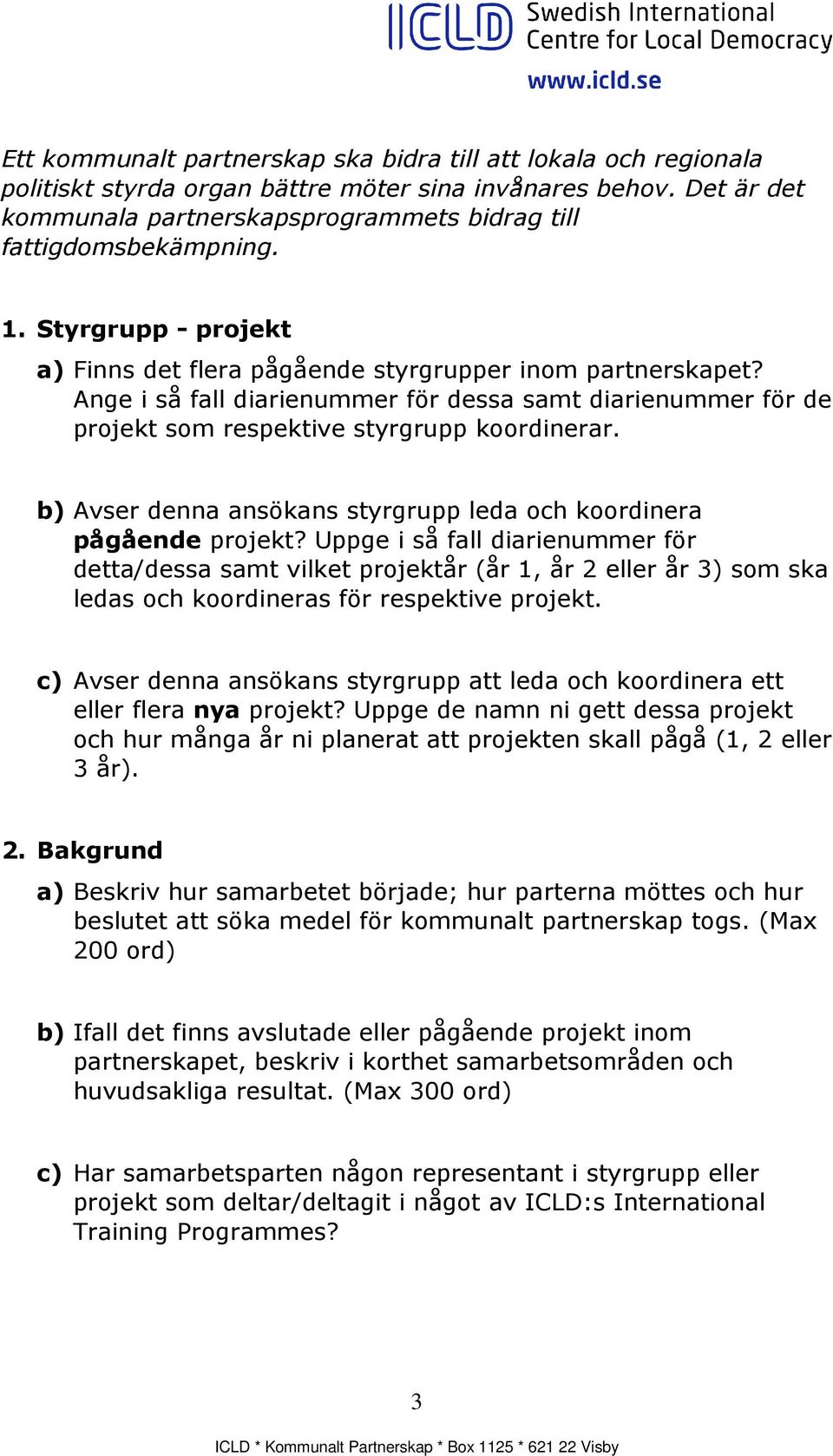 ICLD Swedish International Centre for Local Democracy
www.icld.se

Ett kommunalt partnerskap ska bidra till att lokala och regionala politiskt styrda organ bättre möter sina invånares behov. Det är det kommunala partnerskapsprogrammets bidrag till fattigdomsbekämpning.

1. Styrgrupp - projekt

a) Finns det flera pågående styrgrupper inom partnerskapet? Ange i så fall diarienummer för dessa samt diarienummer för de projekt som respektive styrgrupp koordinerar.

b) Avser denna ansökans styrgrupp leda och koordinera pågående projekt? Uppge i så fall diarienummer för detta/dessa samt vilket projektår (år 1, år 2 eller år 3) som ska ledas och koordineras för respektive projekt.

c) Avser denna ansökans styrgrupp att leda och koordinera ett eller flera nya projekt? Uppge de namn ni gett dessa projekt och hur många år ni planerat att projekten skall pågå (1, 2 eller 3 år).

2. Bakgrund

a) Beskriv hur samarbetet började; hur parterna möttes och hur beslutet att söka medel för kommunalt partnerskap togs. (Max 200 ord)

b) Ifall det finns avslutade eller pågående projekt inom partnerskapet, beskriv i korthet samarbetsområden och huvudsakliga resultat. (Max 300 ord)

c) Har samarbetsparten någon representant i styrgrupp eller projekt som deltar/deltagit i något av ICLD:s International Training Programmes?

3

ICLD * Kommunalt Partnerskap * Box 1125 * 621 22 Visby